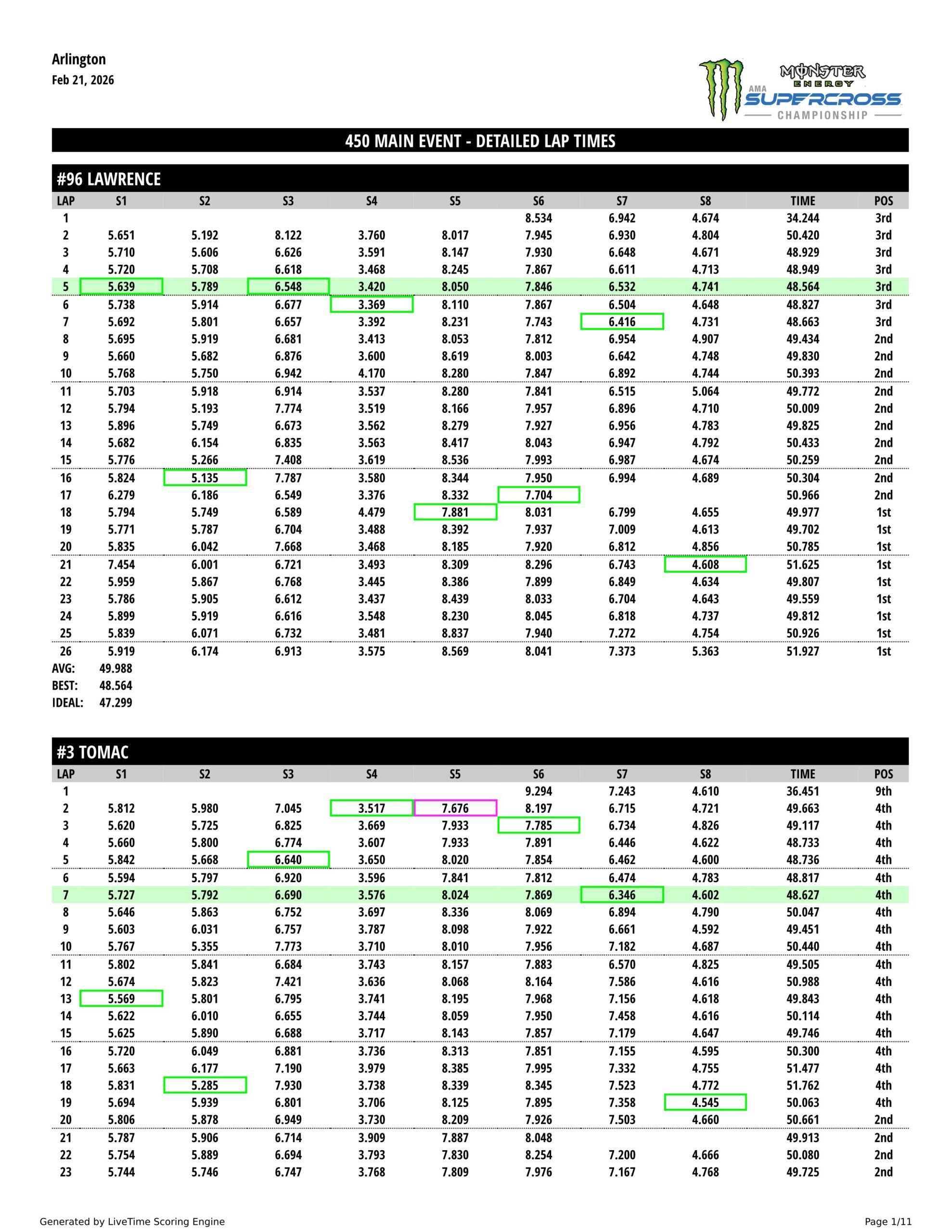 Arlington
Feb 21, 2026

MONSTER ENERGY AMA SUPERCROSS CHAMPIONSHIP

450 MAIN EVENT - DETAILED LAP TIMES

#96 LAWRENCE

| LAP | S1 | S2 | S3 | S4 | S5 | S6 | S7 | S8 | TIME | POS |
|---|---|---|---|---|---|---|---|---|---|---|
| 1 | | | | | | 8.534 | 6.942 | 4.674 | 34.244 | 3rd |
| 2 | 5.651 | 5.192 | 8.122 | 3.760 | 8.017 | 7.945 | 6.930 | 4.804 | 50.420 | 3rd |
| 3 | 5.710 | 5.606 | 6.626 | 3.591 | 8.147 | 7.930 | 6.648 | 4.671 | 48.929 | 3rd |
| 4 | 5.720 | 5.708 | 6.618 | 3.468 | 8.245 | 7.867 | 6.611 | 4.713 | 48.949 | 3rd |
| 5 | 5.639 | 5.789 | 6.548 | 3.420 | 8.050 | 7.846 | 6.532 | 4.741 | 48.564 | 3rd |
| 6 | 5.738 | 5.914 | 6.677 | 3.369 | 8.110 | 7.867 | 6.504 | 4.648 | 48.827 | 3rd |
| 7 | 5.692 | 5.801 | 6.657 | 3.392 | 8.231 | 7.743 | 6.416 | 4.731 | 48.663 | 3rd |
| 8 | 5.695 | 5.919 | 6.681 | 3.413 | 8.053 | 7.812 | 6.954 | 4.907 | 49.434 | 2nd |
| 9 | 5.660 | 5.682 | 6.876 | 3.600 | 8.619 | 8.003 | 6.642 | 4.748 | 49.830 | 2nd |
| 10 | 5.768 | 5.750 | 6.942 | 4.170 | 8.280 | 7.847 | 6.892 | 4.744 | 50.393 | 2nd |
| 11 | 5.703 | 5.918 | 6.914 | 3.537 | 8.280 | 7.841 | 6.515 | 5.064 | 49.772 | 2nd |
| 12 | 5.794 | 5.193 | 7.774 | 3.519 | 8.166 | 7.957 | 6.896 | 4.710 | 50.009 | 2nd |
| 13 | 5.896 | 5.749 | 6.673 | 3.562 | 8.279 | 7.927 | 6.956 | 4.783 | 49.825 | 2nd |
| 14 | 5.682 | 6.154 | 6.835 | 3.563 | 8.417 | 8.043 | 6.947 | 4.792 | 50.433 | 2nd |
| 15 | 5.776 | 5.266 | 7.408 | 3.619 | 8.536 | 7.993 | 6.987 | 4.674 | 50.259 | 2nd |
| 16 | 5.824 | 5.135 | 7.787 | 3.580 | 8.344 | 7.950 | 6.994 | 4.689 | 50.304 | 2nd |
| 17 | 6.279 | 6.186 | 6.549 | 3.376 | 8.332 | 7.704 | | | 50.966 | 2nd |
| 18 | 5.794 | 5.749 | 6.589 | 4.479 | 7.881 | 8.031 | 6.799 | 4.655 | 49.977 | 1st |
| 19 | 5.771 | 5.787 | 6.704 | 3.488 | 8.392 | 7.937 | 7.009 | 4.613 | 49.702 | 1st |
| 20 | 5.835 | 6.042 | 7.668 | 3.468 | 8.185 | 7.920 | 6.812 | 4.856 | 50.785 | 1st |
| 21 | 7.454 | 6.001 | 6.721 | 3.493 | 8.309 | 8.296 | 6.743 | 4.608 | 51.625 | 1st |
| 22 | 5.959 | 5.867 | 6.768 | 3.445 | 8.386 | 7.899 | 6.849 | 4.634 | 49.807 | 1st |
| 23 | 5.786 | 5.905 | 6.612 | 3.437 | 8.439 | 8.033 | 6.704 | 4.643 | 49.559 | 1st |
| 24 | 5.899 | 5.919 | 6.616 | 3.548 | 8.230 | 8.045 | 6.818 | 4.737 | 49.812 | 1st |
| 25 | 5.839 | 6.071 | 6.732 | 3.481 | 8.837 | 7.940 | 7.272 | 4.754 | 50.926 | 1st |
| 26 | 5.919 | 6.174 | 6.913 | 3.575 | 8.569 | 8.041 | 7.373 | 5.363 | 51.927 | 1st |

AVG: 49.988
BEST: 48.564
IDEAL: 47.299

#3 TOMAC

| LAP | S1 | S2 | S3 | S4 | S5 | S6 | S7 | S8 | TIME | POS |
|---|---|---|---|---|---|---|---|---|---|---|
| 1 | | | | | | 9.294 | 7.243 | 4.610 | 36.451 | 9th |
| 2 | 5.812 | 5.980 | 7.045 | 3.517 | 7.676 | 8.197 | 6.715 | 4.721 | 49.663 | 4th |
| 3 | 5.620 | 5.725 | 6.825 | 3.669 | 7.933 | 7.785 | 6.734 | 4.826 | 49.117 | 4th |
| 4 | 5.660 | 5.800 | 6.774 | 3.607 | 7.933 | 7.891 | 6.446 | 4.622 | 48.733 | 4th |
| 5 | 5.842 | 5.668 | 6.640 | 3.650 | 8.020 | 7.854 | 6.462 | 4.600 | 48.736 | 4th |
| 6 | 5.594 | 5.797 | 6.920 | 3.596 | 7.841 | 7.812 | 6.474 | 4.783 | 48.817 | 4th |
| 7 | 5.727 | 5.792 | 6.690 | 3.576 | 8.024 | 7.869 | 6.346 | 4.602 | 48.627 | 4th |
| 8 | 5.646 | 5.863 | 6.752 | 3.697 | 8.336 | 8.069 | 6.894 | 4.790 | 50.047 | 4th |
| 9 | 5.603 | 6.031 | 6.757 | 3.787 | 8.098 | 7.922 | 6.661 | 4.592 | 49.451 | 4th |
| 10 | 5.767 | 5.355 | 7.773 | 3.710 | 8.010 | 7.956 | 7.182 | 4.687 | 50.440 | 4th |
| 11 | 5.802 | 5.841 | 6.684 | 3.743 | 8.157 | 7.883 | 6.570 | 4.825 | 49.505 | 4th |
| 12 | 5.674 | 5.823 | 7.421 | 3.636 | 8.068 | 8.164 | 7.586 | 4.616 | 50.988 | 4th |
| 13 | 5.569 | 5.801 | 6.795 | 3.741 | 8.195 | 7.968 | 7.156 | 4.618 | 49.843 | 4th |
| 14 | 5.622 | 6.010 | 6.655 | 3.744 | 8.059 | 7.950 | 7.458 | 4.616 | 50.114 | 4th |
| 15 | 5.625 | 5.890 | 6.688 | 3.717 | 8.143 | 7.857 | 7.179 | 4.647 | 49.746 | 4th |
| 16 | 5.720 | 6.049 | 6.881 | 3.736 | 8.313 | 7.851 | 7.155 | 4.595 | 50.300 | 4th |
| 17 | 5.663 | 6.177 | 7.190 | 3.979 | 8.385 | 7.995 | 7.332 | 4.755 | 51.477 | 4th |
| 18 | 5.831 | 5.285 | 7.930 | 3.738 | 8.339 | 8.345 | 7.523 | 4.772 | 51.762 | 4th |
| 19 | 5.694 | 5.939 | 6.801 | 3.706 | 8.125 | 7.895 | 7.358 | 4.545 | 50.063 | 4th |
| 20 | 5.806 | 5.878 | 6.949 | 3.730 | 8.209 | 7.926 | 7.503 | 4.660 | 50.661 | 2nd |
| 21 | 5.787 | 5.906 | 6.714 | 3.909 | 7.887 | 8.048 | | | 49.913 | 2nd |
| 22 | 5.754 | 5.889 | 6.694 | 3.793 | 7.830 | 8.254 | 7.200 | 4.666 | 50.080 | 2nd |
| 23 | 5.744 | 5.746 | 6.747 | 3.768 | 7.809 | 7.976 | 7.167 | 4.768 | 49.725 | 2nd |

Generated by LiveTime Scoring Engine
Page 1/11